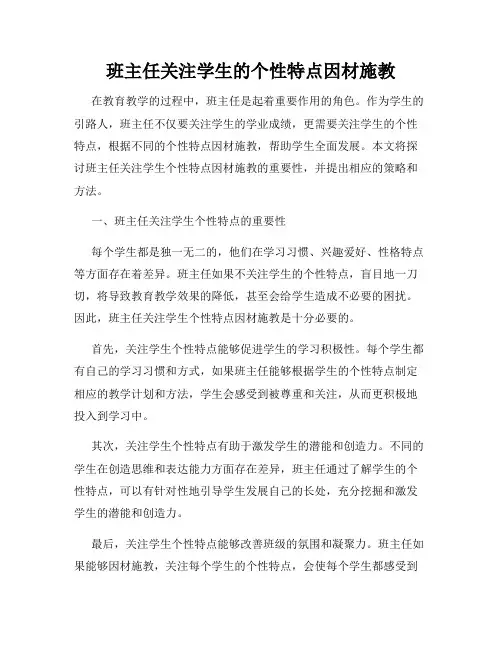 班主任关注学生的个性特点因材施教

在教育教学的过程中，班主任是起着重要作用的角色。作为学生的引路人，班主任不仅要关注学生的学业成绩，更需要关注学生的个性特点，根据不同的个性特点因材施教，帮助学生全面发展。本文将探讨班主任关注学生个性特点因材施教的重要性，并提出相应的策略和方法。

一、班主任关注学生个性特点的重要性

每个学生都是独一无二的，他们在学习习惯、兴趣爱好、性格特点等方面存在着差异。班主任如果不关注学生的个性特点，盲目地一刀切，将导致教育教学效果的降低，甚至会给学生造成不必要的困扰。因此，班主任关注学生个性特点因材施教是十分必要的。

首先，关注学生个性特点能够促进学生的学习积极性。每个学生都有自己的学习习惯和方式，如果班主任能够根据学生的个性特点制定相应的教学计划和方法，学生会感受到被尊重和关注，从而更积极地投入到学习中。

其次，关注学生个性特点有助于激发学生的潜能和创造力。不同的学生在创造思维和表达能力方面存在差异，班主任通过了解学生的个性特点，可以有针对性地引导学生发展自己的长处，充分挖掘和激发学生的潜能和创造力。

最后，关注学生个性特点能够改善班级的氛围和凝聚力。班主任如果能够因材施教，关注每个学生的个性特点，会使每个学生都感受到